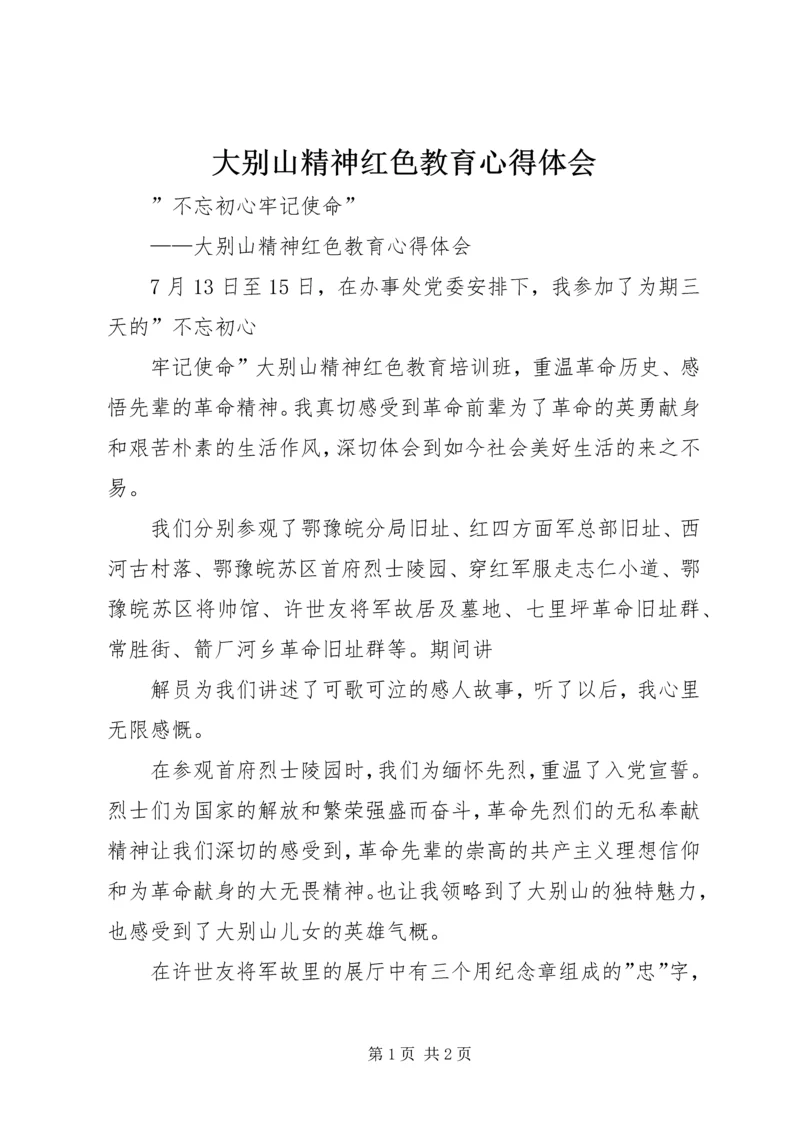 大别山精神红色教育心得体会

”不忘初心牢记使命”

——大别山精神红色教育心得体会

7月13日至15日，在办事处党委安排下，我参加了为期三天的”不忘初心

牢记使命”大别山精神红色教育培训班，重温革命历史、感悟先辈的革命精神。我真切感受到革命前辈为了革命的英勇献身和艰苦朴素的生活作风，深切体会到如今社会美好生活的来之不易。

我们分别参观了鄂豫皖分局旧址、红四方面军总部旧址、西河古村落、鄂豫皖苏区首府烈士陵园、穿红军服走志仁小道、鄂豫皖苏区将帅馆、许世友将军故居及墓地、七里坪革命旧址群、常胜街、箭厂河乡革命旧址群等。期间讲

解员为我们讲述了可歌可泣的感人故事，听了以后，我心里无限感慨。

在参观首府烈士陵园时，我们为缅怀先烈，重温了入党宣誓。烈士们为国家的解放和繁荣强盛而奋斗，革命先烈们的无私奉献精神让我们深切的感受到，革命先辈的崇高的共产主义理想信仰和为革命献身的大无畏精神。也让我领略到了大别山的独特魅力，也感受到了大别山儿女的英雄气概。

在许世友将军故里的展厅中有三个用纪念章组成的”忠”字，

第1页 共2页